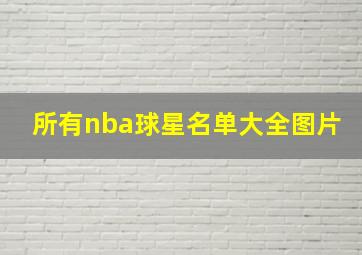 所有nba球星名单大全图片